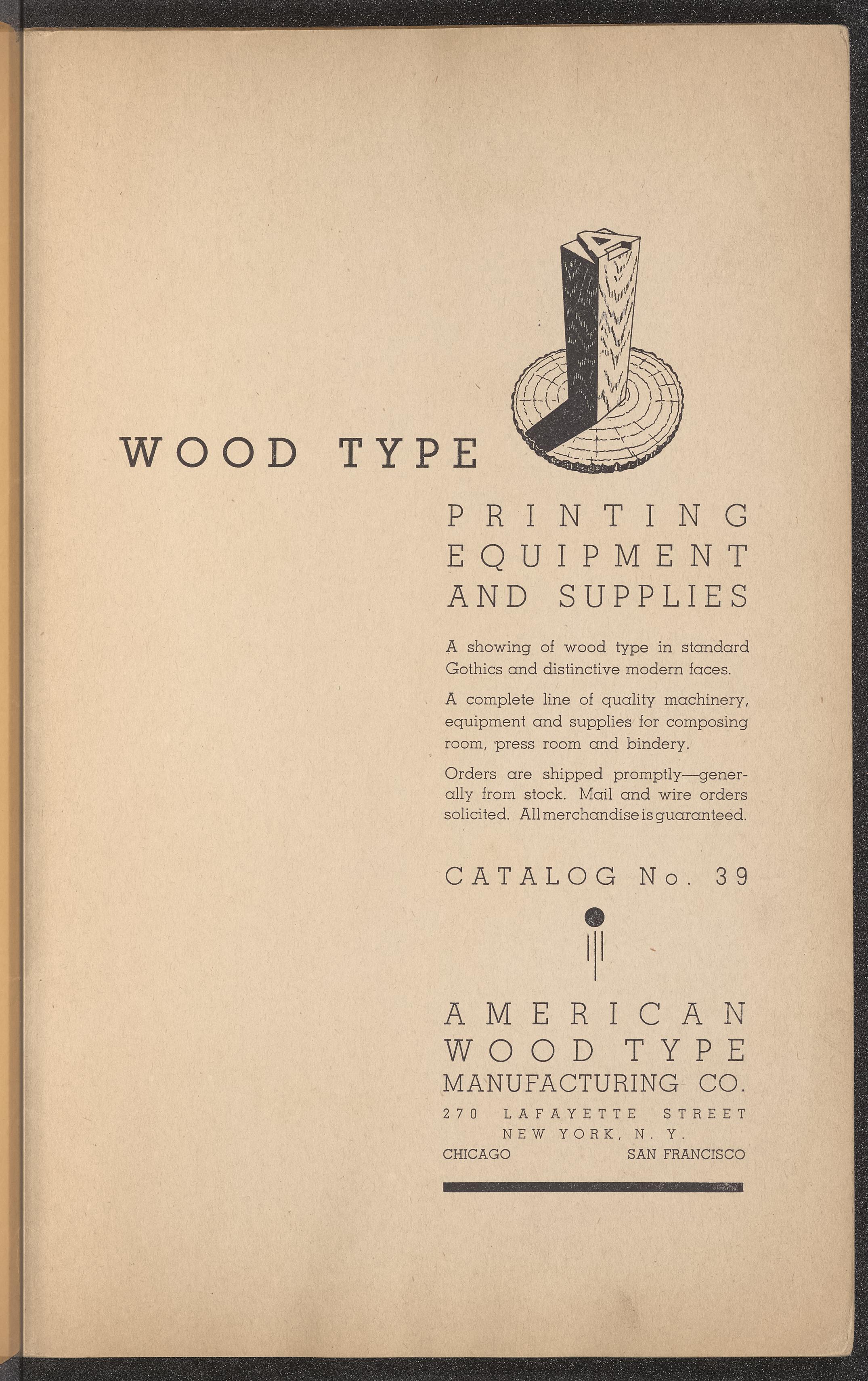 WOOD TYPE

PRINTING
EQUIPMENT
AND SUPPLIES

A showing of wood type in standard Gothics and distinctive modern faces.

A complete line of quality machinery, equipment and supplies for composing room, press room and bindery.

Orders are shipped promptly—generally from stock. Mail and wire orders solicited. All merchandise is guaranteed.

CATALOG No. 39

AMERICAN
WOOD TYPE
MANUFACTURING CO.
270 LAFAYETTE STREET
NEW YORK, N. Y.
CHICAGO SAN FRANCISCO